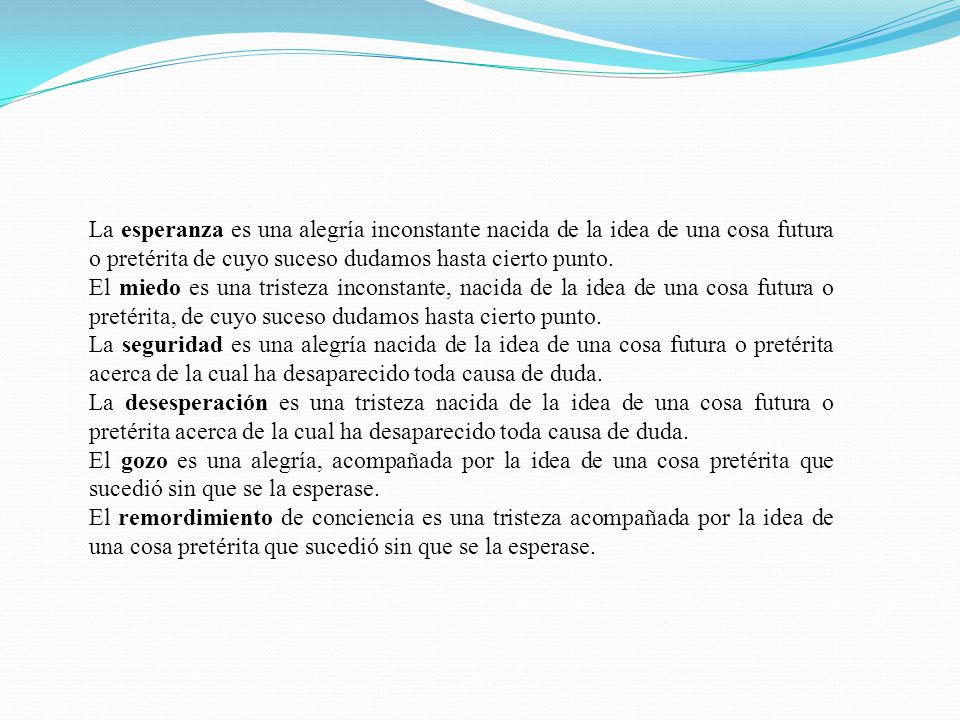 La esperanza es una alegría inconstante nacida de la idea de una cosa futura o pretérita de cuyo suceso dudamos hasta cierto punto.
El miedo es una tristeza inconstante, nacida de la idea de una cosa futura o pretérita, de cuyo suceso dudamos hasta cierto punto.
La seguridad es una alegría nacida de la idea de una cosa futura o pretérita acerca de la cual ha desaparecido toda causa de duda.
La desesperación es una tristeza nacida de la idea de una cosa futura o pretérita acerca de la cual ha desaparecido toda causa de duda.
El gozo es una alegría, acompañada por la idea de una cosa pretérita que sucedió sin que se la esperase.
El remordimiento de conciencia es una tristeza acompañada por la idea de una cosa pretérita que sucedió sin que se la esperase.